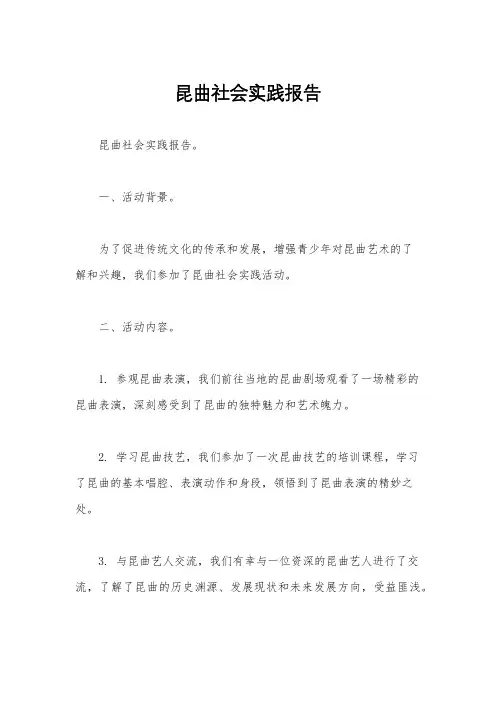 昆曲社会实践报告

昆曲社会实践报告。

一、活动背景。

为了促进传统文化的传承和发展，增强青少年对昆曲艺术的了解和兴趣，我们参加了昆曲社会实践活动。

二、活动内容。

1. 参观昆曲表演，我们前往当地的昆曲剧场观看了一场精彩的昆曲表演，深刻感受到了昆曲的独特魅力和艺术魄力。

2. 学习昆曲技艺，我们参加了一次昆曲技艺的培训课程，学习了昆曲的基本唱腔、表演动作和身段，领悟到了昆曲表演的精妙之处。

3. 与昆曲艺人交流，我们有幸与一位资深的昆曲艺人进行了交流，了解了昆曲的历史渊源、发展现状和未来发展方向，受益匪浅。